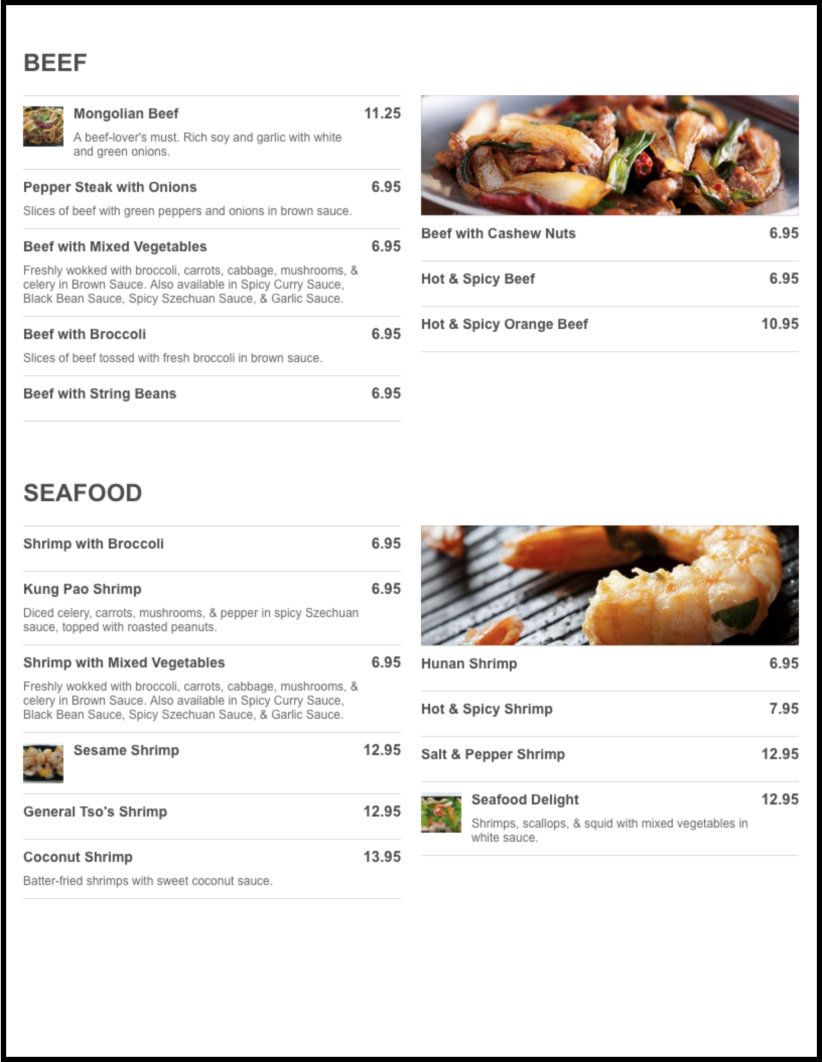 BEEF

Mongolian Beef 11.25
A beef-lover's must. Rich soy and garlic with white and green onions.

Pepper Steak with Onions 6.95
Slices of beef with green peppers and onions in brown sauce.

Beef with Mixed Vegetables 6.95
Freshly wokked with broccoli, carrots, cabbage, mushrooms, & celery in Brown Sauce. Also available in Spicy Curry Sauce, Black Bean Sauce, Spicy Szechuan Sauce, & Garlic Sauce.

Beef with Broccoli 6.95
Slices of beef tossed with fresh broccoli in brown sauce.

Beef with String Beans 6.95

Beef with Cashew Nuts 6.95

Hot & Spicy Beef 6.95

Hot & Spicy Orange Beef 10.95

SEAFOOD

Shrimp with Broccoli 6.95

Kung Pao Shrimp 6.95
Diced celery, carrots, mushrooms, & pepper in spicy Szechuan sauce, topped with roasted peanuts.

Shrimp with Mixed Vegetables 6.95
Freshly wokked with broccoli, carrots, cabbage, mushrooms, & celery in Brown Sauce. Also available in Spicy Curry Sauce, Black Bean Sauce, Spicy Szechuan Sauce, & Garlic Sauce.

Sesame Shrimp 12.95

General Tso's Shrimp 12.95

Coconut Shrimp 13.95
Batter-fried shrimps with sweet coconut sauce.

Hunan Shrimp 6.95

Hot & Spicy Shrimp 7.95

Salt & Pepper Shrimp 12.95

Seafood Delight 12.95
Shrimps, scallops, & squid with mixed vegetables in white sauce.